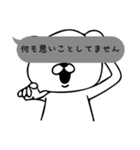 何も悪いことしてません